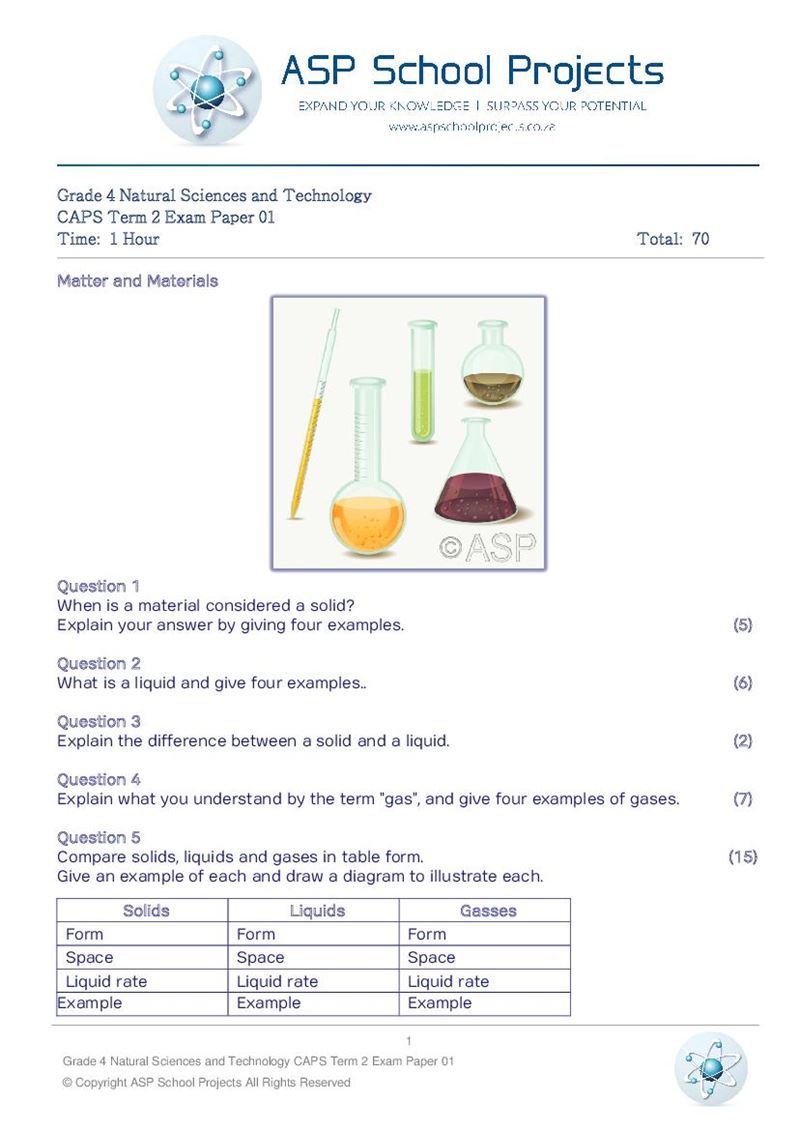 ASP School Projects
EXPAND YOUR KNOWLEDGE | SURPASS YOUR POTENTIAL
www.aspschoolprojects.co.za

Grade 4 Natural Sciences and Technology
CAPS Term 2 Exam Paper 01
Time: 1 Hour Total: 70

Matter and Materials

©ASP

Question 1
When is a material considered a solid?
Explain your answer by giving four examples. (5)

Question 2
What is a liquid and give four examples.. (6)

Question 3
Explain the difference between a solid and a liquid. (2)

Question 4
Explain what you understand by the term "gas", and give four examples of gases. (7)

Question 5
Compare solids, liquids and gases in table form. (15)
Give an example of each and draw a diagram to illustrate each.

| Solids | Liquids | Gasses |
|---|---|---|
| Form | Form | Form |
| Space | Space | Space |
| Liquid rate | Liquid rate | Liquid rate |
| Example | Example | Example |

1
Grade 4 Natural Sciences and Technology CAPS Term 2 Exam Paper 01
© Copyright ASP School Projects All Rights Reserved